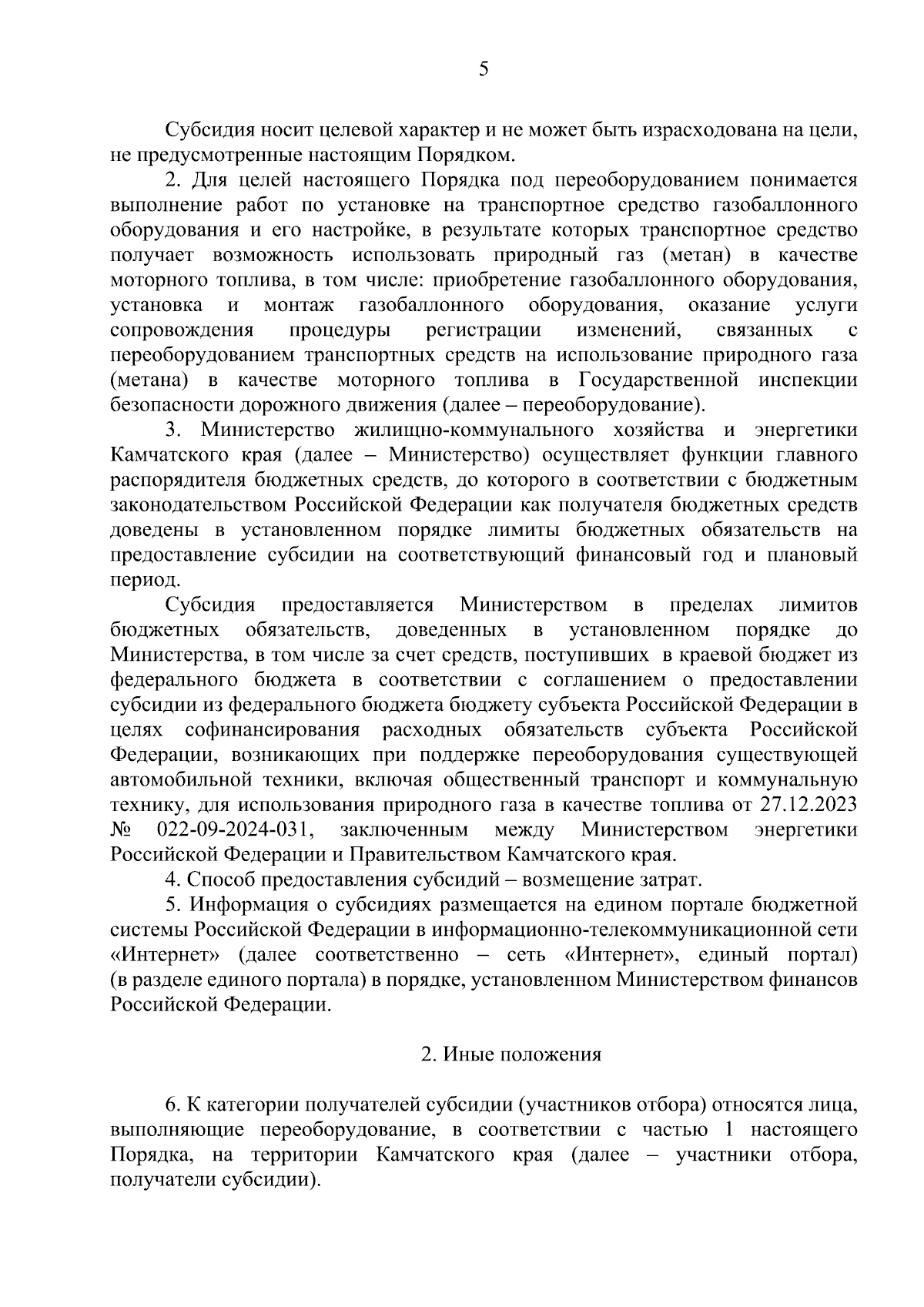 5

Субсидия носит целевой характер и не может быть израсходована на цели, не предусмотренные настоящим Порядком.

2. Для целей настоящего Порядка под переоборудованием понимается выполнение работ по установке на транспортное средство газобаллонного оборудования и его настройке, в результате которых транспортное средство получает возможность использовать природный газ (метан) в качестве моторного топлива, в том числе: приобретение газобаллонного оборудования, установка и монтаж газобаллонного оборудования, оказание услуги сопровождения процедуры регистрации изменений, связанных с переоборудованием транспортных средств на использование природного газа (метана) в качестве моторного топлива в Государственной инспекции безопасности дорожного движения (далее – переоборудование).

3. Министерство жилищно-коммунального хозяйства и энергетики Камчатского края (далее – Министерство) осуществляет функции главного распорядителя бюджетных средств, до которого в соответствии с бюджетным законодательством Российской Федерации как получателя бюджетных средств доведены в установленном порядке лимиты бюджетных обязательств на предоставление субсидии на соответствующий финансовый год и плановый период.

Субсидия предоставляется Министерством в пределах лимитов бюджетных обязательств, доведенных в установленном порядке до Министерства, в том числе за счет средств, поступивших в краевой бюджет из федерального бюджета в соответствии с соглашением о предоставлении субсидии из федерального бюджета бюджету субъекта Российской Федерации в целях софинансирования расходных обязательств субъекта Российской Федерации, возникающих при поддержке переоборудования существующей автомобильной техники, включая общественный транспорт и коммунальную технику, для использования природного газа в качестве топлива от 27.12.2023 № 022-09-2024-031, заключенным между Министерством энергетики Российской Федерации и Правительством Камчатского края.

4. Способ предоставления субсидий – возмещение затрат.

5. Информация о субсидиях размещается на едином портале бюджетной системы Российской Федерации в информационно-телекоммуникационной сети «Интернет» (далее соответственно – сеть «Интернет», единый портал) (в разделе единого портала) в порядке, установленном Министерством финансов Российской Федерации.

2. Иные положения

6. К категории получателей субсидии (участников отбора) относятся лица, выполняющие переоборудование, в соответствии с частью 1 настоящего Порядка, на территории Камчатского края (далее – участники отбора, получатели субсидии).